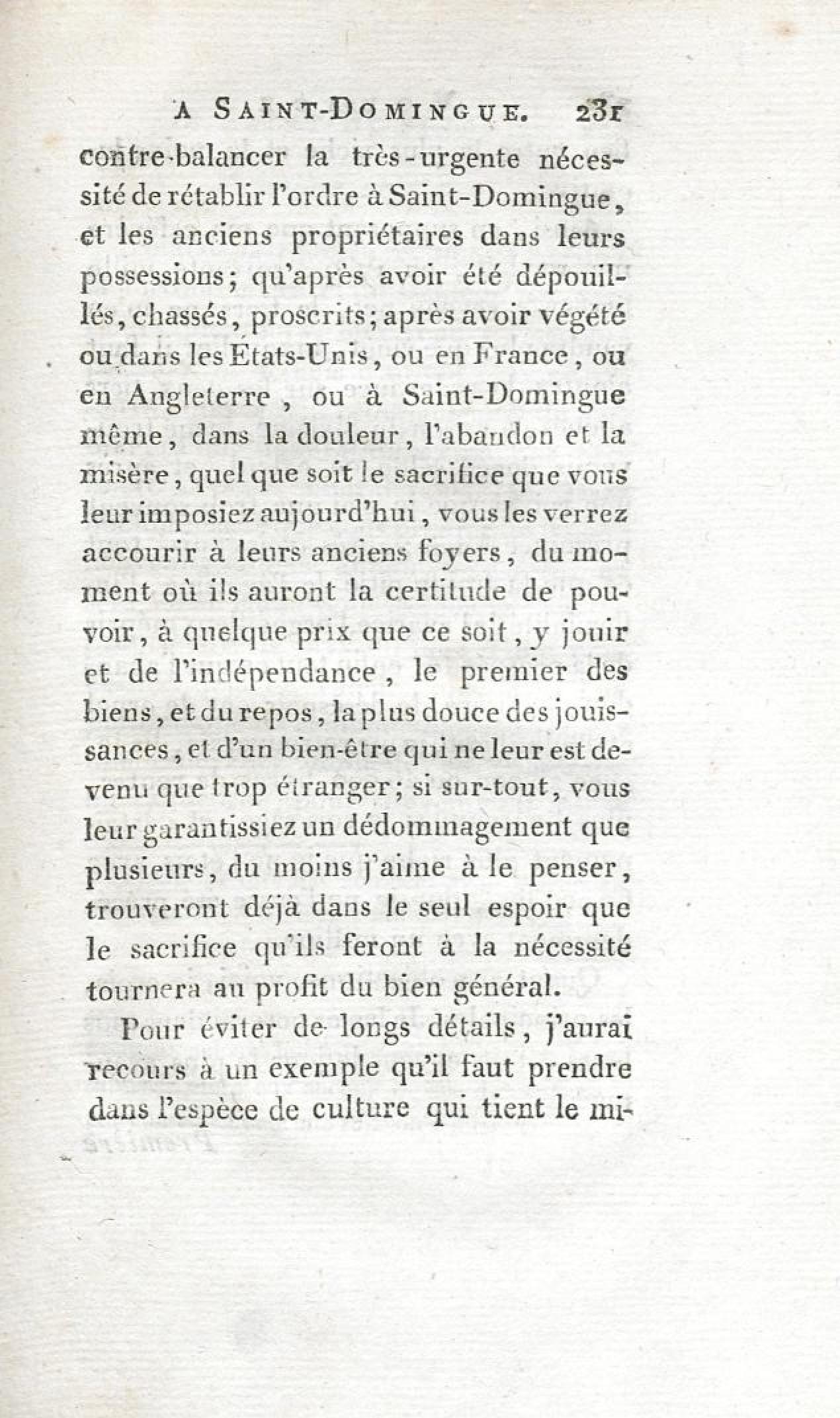 A SAINT-DOMINGUE. 231

contre-balancer la très-urgente nécessité de rétablir l'ordre à Saint-Domingue, et les anciens propriétaires dans leurs possessions; qu'après avoir été dépouillés, chassés, proscrits; après avoir végété ou dans les États-Unis, ou en France, ou en Angleterre, ou à Saint-Domingue même, dans la douleur, l'abandon et la misère, quel que soit le sacrifice que vous leur imposiez aujourd'hui, vous les verrez accourir à leurs anciens foyers, du moment où ils auront la certitude de pouvoir, à quelque prix que ce soit, y jouir et de l'indépendance, le premier des biens, et du repos, la plus douce des jouissances, et d'un bien-être qui ne leur est devenu que trop étranger; si sur-tout, vous leur garantissiez un dédommagement que plusieurs, du moins j'aime à le penser, trouveront déjà dans le seul espoir que le sacrifice qu'ils feront à la nécessité tournera au profit du bien général.

Pour éviter de longs détails, j'aurai recours à un exemple qu'il faut prendre dans l'espèce de culture qui tient le mi-